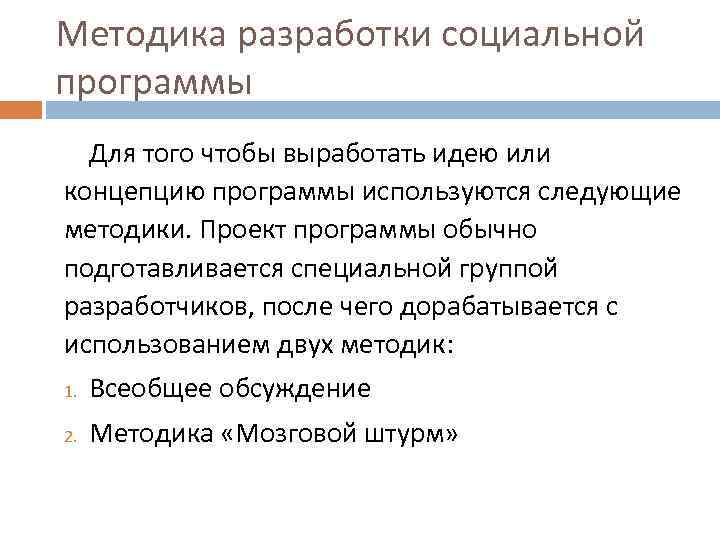 Методика разработки социальной программы

Для того чтобы выработать идею или концепцию программы используются следующие методики. Проект программы обычно подготавливается специальной группой разработчиков, после чего дорабатывается с использованием двух методик:

1. Всеобщее обсуждение
2. Методика «Мозговой штурм»